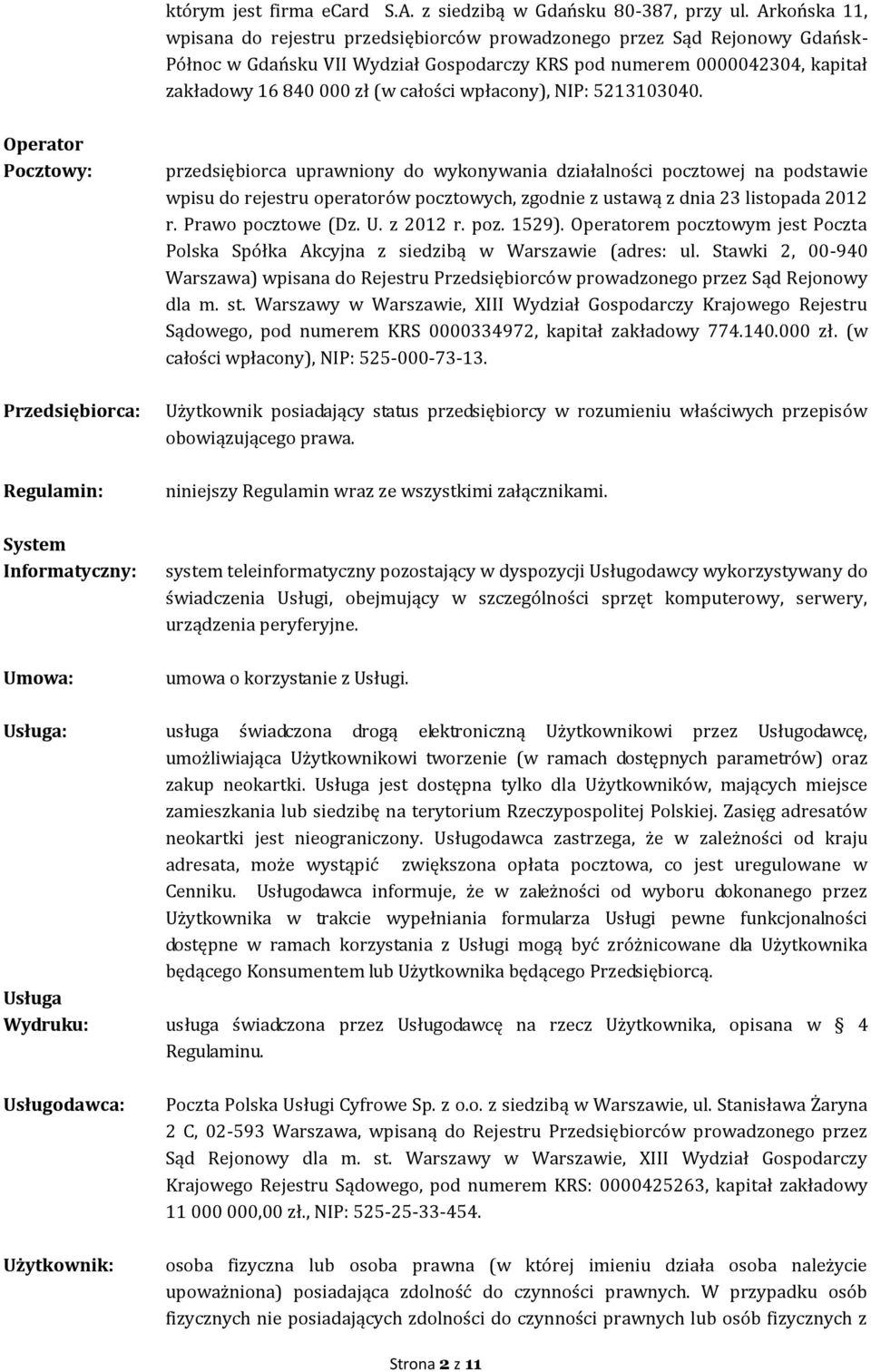 którym jest firma eCard S.A. z siedzibą w Gdańsku 80-387, przy ul. Arkońska 11, wpisana do rejestru przedsiębiorców prowadzonego przez Sąd Rejonowy Gdańsk-Północ w Gdańsku VII Wydział Gospodarczy KRS pod numerem 0000042304, kapitał zakładowy 16 840 000 zł (w całości wpłacony), NIP: 5213103040.

Operator Pocztowy: przedsiębiorca uprawniony do wykonywania działalności pocztowej na podstawie wpisu do rejestru operatorów pocztowych, zgodnie z ustawą z dnia 23 listopada 2012 r. Prawo pocztowe (Dz. U. z 2012 r. poz. 1529). Operatorem pocztowym jest Poczta Polska Spółka Akcyjna z siedzibą w Warszawie (adres: ul. Stawki 2, 00-940 Warszawa) wpisana do Rejestru Przedsiębiorców prowadzonego przez Sąd Rejonowy dla m. st. Warszawy w Warszawie, XIII Wydział Gospodarczy Krajowego Rejestru Sądowego, pod numerem KRS 0000334972, kapitał zakładowy 774.140.000 zł. (w całości wpłacony), NIP: 525-000-73-13.

Przedsiębiorca: Użytkownik posiadający status przedsiębiorcy w rozumieniu właściwych przepisów obowiązującego prawa.

Regulamin: niniejszy Regulamin wraz ze wszystkimi załącznikami.

System Informatyczny: system teleinformatyczny pozostający w dyspozycji Usługodawcy wykorzystywany do świadczenia Usługi, obejmujący w szczególności sprzęt komputerowy, serwery, urządzenia peryferyjne.

Umowa: umowa o korzystanie z Usługi.

Usługa: usługa świadczona drogą elektroniczną Użytkownikowi przez Usługodawcę, umożliwiająca Użytkownikowi tworzenie (w ramach dostępnych parametrów) oraz zakup neokartki. Usługa jest dostępna tylko dla Użytkowników, mających miejsce zamieszkania lub siedzibę na terytorium Rzeczypospolitej Polskiej. Zasięg adresatów neokartki jest nieograniczony. Usługodawca zastrzega, że w zależności od kraju adresata, może wystąpić zwiększona opłata pocztowa, co jest uregulowane w Cenniku. Usługodawca informuje, że w zależności od wyboru dokonanego przez Użytkownika w trakcie wypełniania formularza Usługi pewne funkcjonalności dostępne w ramach korzystania z Usługi mogą być zróżnicowane dla Użytkownika będącego Konsumentem lub Użytkownika będącego Przedsiębiorcą.

Usługa Wydruku: usługa świadczona przez Usługodawcę na rzecz Użytkownika, opisana w § 4 Regulaminu.

Usługodawca: Poczta Polska Usługi Cyfrowe Sp. z o.o. z siedzibą w Warszawie, ul. Stanisława Żaryna 2 C, 02-593 Warszawa, wpisaną do Rejestru Przedsiębiorców prowadzonego przez Sąd Rejonowy dla m. st. Warszawy w Warszawie, XIII Wydział Gospodarczy Krajowego Rejestru Sądowego, pod numerem KRS: 0000425263, kapitał zakładowy 11 000 000,00 zł., NIP: 525-25-33-454.

Użytkownik: osoba fizyczna lub osoba prawna (w której imieniu działa osoba należycie upoważniona) posiadająca zdolność do czynności prawnych. W przypadku osób fizycznych nie posiadających zdolności do czynności prawnych lub osób fizycznych z

Strona 2 z 11